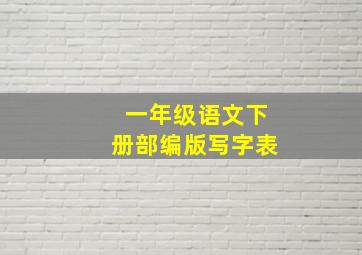 一年级语文下
册部编版写字表